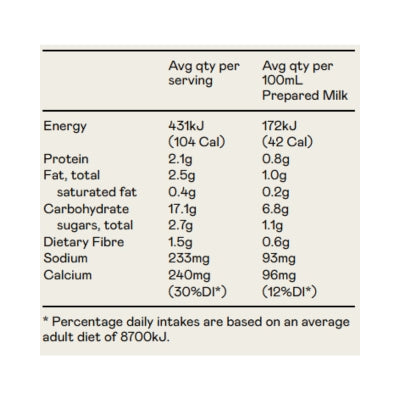 | | Avg qty per serving | Avg qty per 100mL Prepared Milk |
|---|---|---|
| Energy | 431kJ (104 Cal) | 172kJ (42 Cal) |
| Protein | 2.1g | 0.8g |
| Fat, total | 2.5g | 1.0g |
| saturated fat | 0.4g | 0.2g |
| Carbohydrate | 17.1g | 6.8g |
| sugars, total | 2.7g | 1.1g |
| Dietary Fibre | 1.5g | 0.6g |
| Sodium | 233mg | 93mg |
| Calcium | 240mg (30%DI*) | 96mg (12%DI*) |

* Percentage daily intakes are based on an average adult diet of 8700kJ.